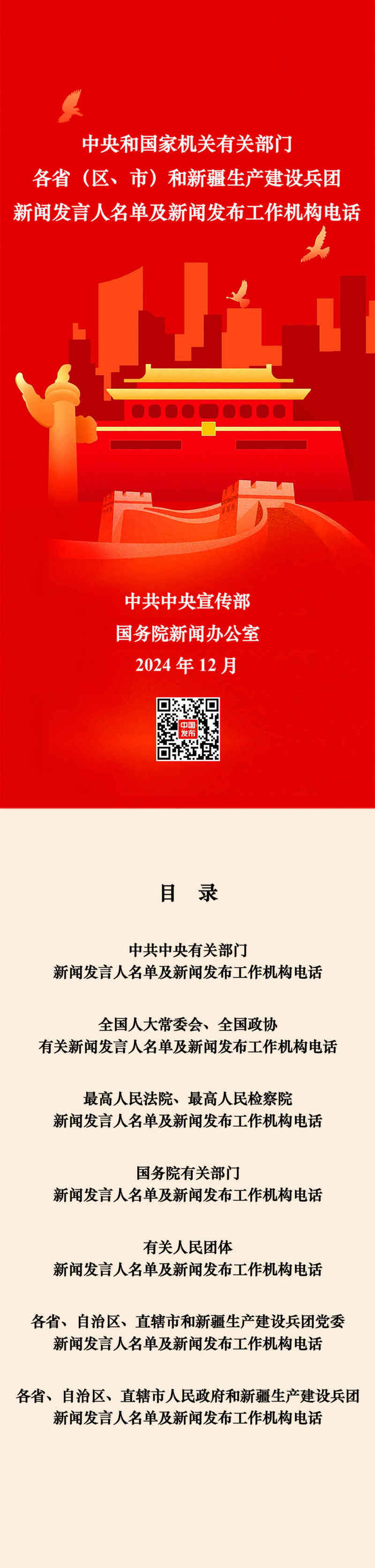 中央和国家机关有关部门
各省（区、市）和新疆生产建设兵团
新闻发言人名单及新闻发布工作机构电话

中共中央宣传部
国务院新闻办公室
2024 年 12 月

中国发布

目 录

中共中央有关部门
新闻发言人名单及新闻发布工作机构电话

全国人大常委会、全国政协
有关新闻发言人名单及新闻发布工作机构电话

最高人民法院、最高人民检察院
新闻发言人名单及新闻发布工作机构电话

国务院有关部门
新闻发言人名单及新闻发布工作机构电话

有关人民团体
新闻发言人名单及新闻发布工作机构电话

各省、自治区、直辖市和新疆生产建设兵团党委
新闻发言人名单及新闻发布工作机构电话

各省、自治区、直辖市人民政府和新疆生产建设兵团
新闻发言人名单及新闻发布工作机构电话